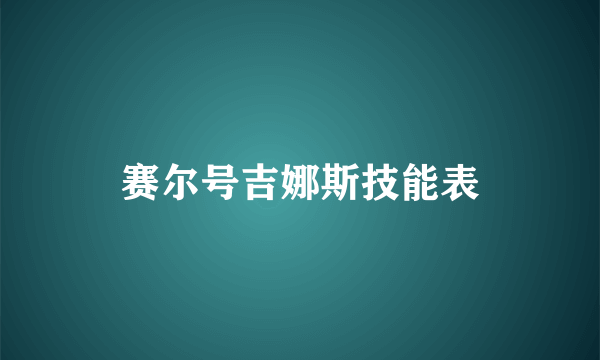 赛尔号吉娜斯技能表